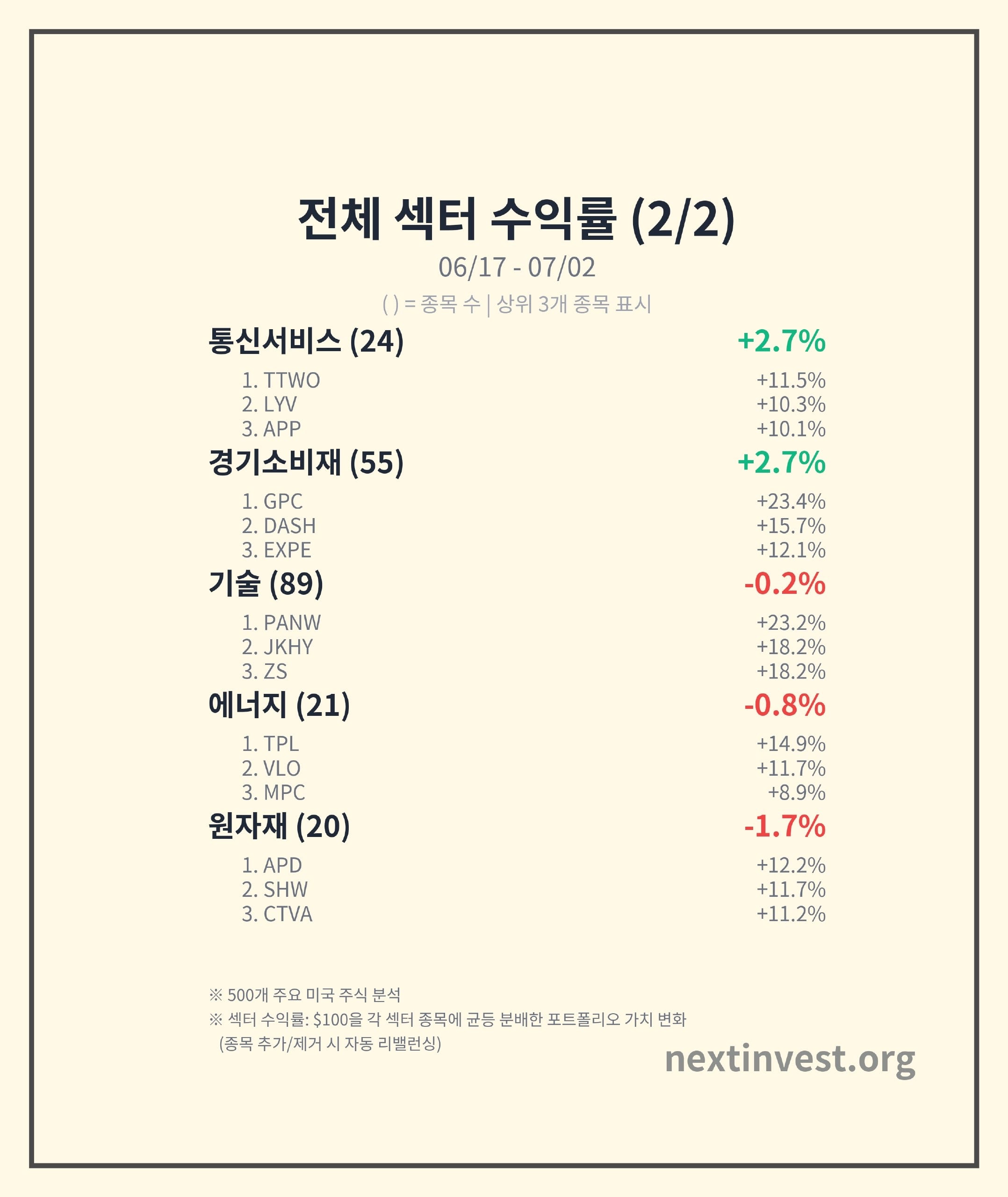 전체 섹터 수익률 (2/2)

06/17 - 07/02

( ) = 종목 수 | 상위 3개 종목 표시

통신서비스 (24) +2.7%

1. TTWO +11.5%
2. LYV +10.3%
3. APP +10.1%

경기소비재 (55) +2.7%

1. GPC +23.4%
2. DASH +15.7%
3. EXPE +12.1%

기술 (89) -0.2%

1. PANW +23.2%
2. JKHY +18.2%
3. ZS +18.2%

에너지 (21) -0.8%

1. TPL +14.9%
2. VLO +11.7%
3. MPC +8.9%

원자재 (20) -1.7%

1. APD +12.2%
2. SHW +11.7%
3. CTVA +11.2%

※ 500개 주요 미국 주식 분석
※ 섹터 수익률: $100을 각 섹터 종목에 균등 분배한 포트폴리오 가치 변화
(종목 추가/제거 시 자동 리밸런싱)

nextinvest.org